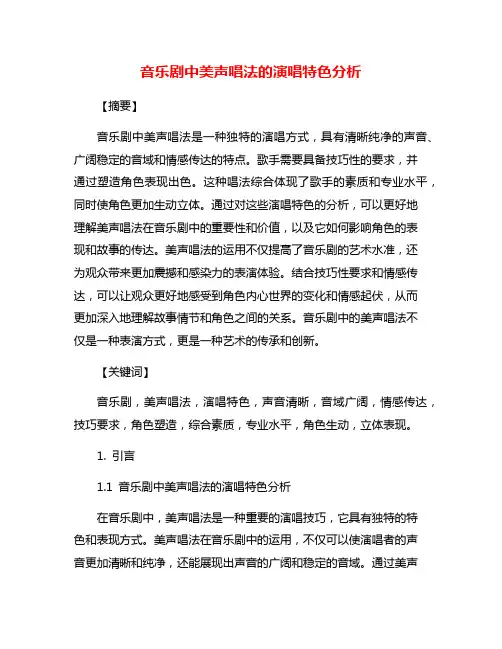 音乐剧中美声唱法的演唱特色分析

【摘要】

音乐剧中美声唱法是一种独特的演唱方式，具有清晰纯净的声音、广阔稳定的音域和情感传达的特点。歌手需要具备技巧性的要求，并通过塑造角色表现出色。这种唱法综合体现了歌手的素质和专业水平，同时使角色更加生动立体。通过对这些演唱特色的分析，可以更好地理解美声唱法在音乐剧中的重要性和价值，以及它如何影响角色的表现和故事的传达。美声唱法的运用不仅提高了音乐剧的艺术水准，还为观众带来更加震撼和感染力的表演体验。结合技巧性要求和情感传达，可以让观众更好地感受到角色内心世界的变化和情感起伏，从而更加深入地理解故事情节和角色之间的关系。音乐剧中的美声唱法不仅是一种表演方式，更是一种艺术的传承和创新。

【关键词】

音乐剧，美声唱法，演唱特色，声音清晰，音域广阔，情感传达，技巧要求，角色塑造，综合素质，专业水平，角色生动，立体表现。

1. 引言

1.1 音乐剧中美声唱法的演唱特色分析

在音乐剧中，美声唱法是一种重要的演唱技巧，它具有独特的特色和表现方式。美声唱法在音乐剧中的运用，不仅可以使演唱者的声音更加清晰和纯净，还能展现出声音的广阔和稳定的音域。通过美声